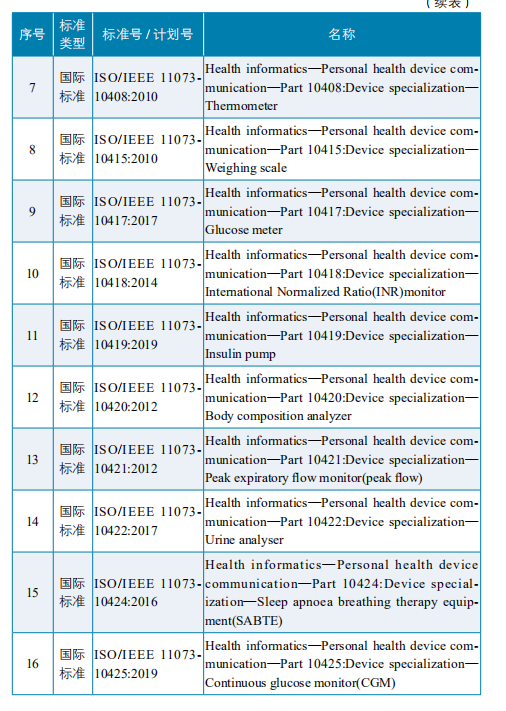 （续表）

| 序号 | 标准类型 | 标准号 / 计划号 | 名称 |
|---|---|---|---|
| 7 | 国际标准 | ISO/IEEE 11073-10408:2010 | Health informatics—Personal health device communication—Part 10408:Device specialization—Thermometer |
| 8 | 国际标准 | ISO/IEEE 11073-10415:2010 | Health informatics—Personal health device communication—Part 10415:Device specialization—Weighing scale |
| 9 | 国际标准 | ISO/IEEE 11073-10417:2017 | Health informatics—Personal health device communication—Part 10417:Device specialization—Glucose meter |
| 10 | 国际标准 | ISO/IEEE 11073-10418:2014 | Health informatics—Personal health device communication—Part 10418:Device specialization—International Normalized Ratio(INR)monitor |
| 11 | 国际标准 | ISO/IEEE 11073-10419:2019 | Health informatics—Personal health device communication—Part 10419:Device specialization—Insulin pump |
| 12 | 国际标准 | ISO/IEEE 11073-10420:2012 | Health informatics—Personal health device communication—Part 10420:Device specialization—Body composition analyzer |
| 13 | 国际标准 | ISO/IEEE 11073-10421:2012 | Health informatics—Personal health device communication—Part 10421:Device specialization—Peak expiratory flow monitor(peak flow) |
| 14 | 国际标准 | ISO/IEEE 11073-10422:2017 | Health informatics—Personal health device communication—Part 10422:Device specialization—Urine analyser |
| 15 | 国际标准 | ISO/IEEE 11073-10424:2016 | Health informatics—Personal health device communication—Part 10424:Device specialization—Sleep apnoea breathing therapy equipment(SABTE) |
| 16 | 国际标准 | ISO/IEEE 11073-10425:2019 | Health informatics—Personal health device communication—Part 10425:Device specialization—Continuous glucose monitor(CGM) |